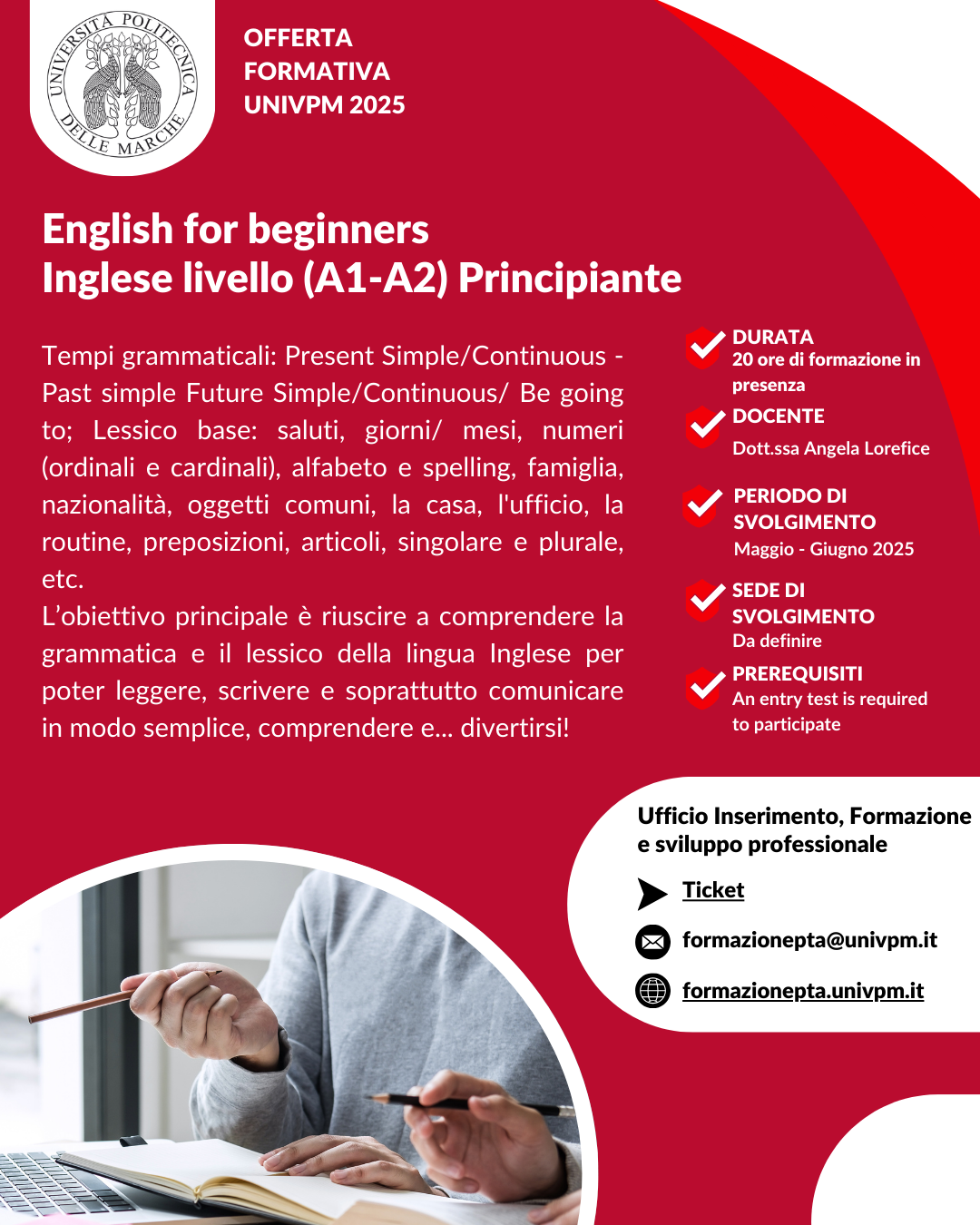 UNIVERSITÀ POLITECNICA DELLE MARCHE

OFFERTA FORMATIVA UNIVPM 2025

English for beginners
Inglese livello (A1-A2) Principiante

Tempi grammaticali: Present Simple/Continuous - Past simple Future Simple/Continuous/ Be going to; Lessico base: saluti, giorni/ mesi, numeri (ordinali e cardinali), alfabeto e spelling, famiglia, nazionalità, oggetti comuni, la casa, l'ufficio, la routine, preposizioni, articoli, singolare e plurale, etc.
L'obiettivo principale è riuscire a comprendere la grammatica e il lessico della lingua Inglese per poter leggere, scrivere e soprattutto comunicare in modo semplice, comprendere e... divertirsi!

DURATA
20 ore di formazione in presenza

DOCENTE
Dott.ssa Angela Lorefice

PERIODO DI SVOLGIMENTO
Maggio - Giugno 2025

SEDE DI SVOLGIMENTO
Da definire

PREREQUISITI
An entry test is required to participate

Ufficio Inserimento, Formazione e sviluppo professionale

Ticket

formazionepta@univpm.it

formazionepta.univpm.it